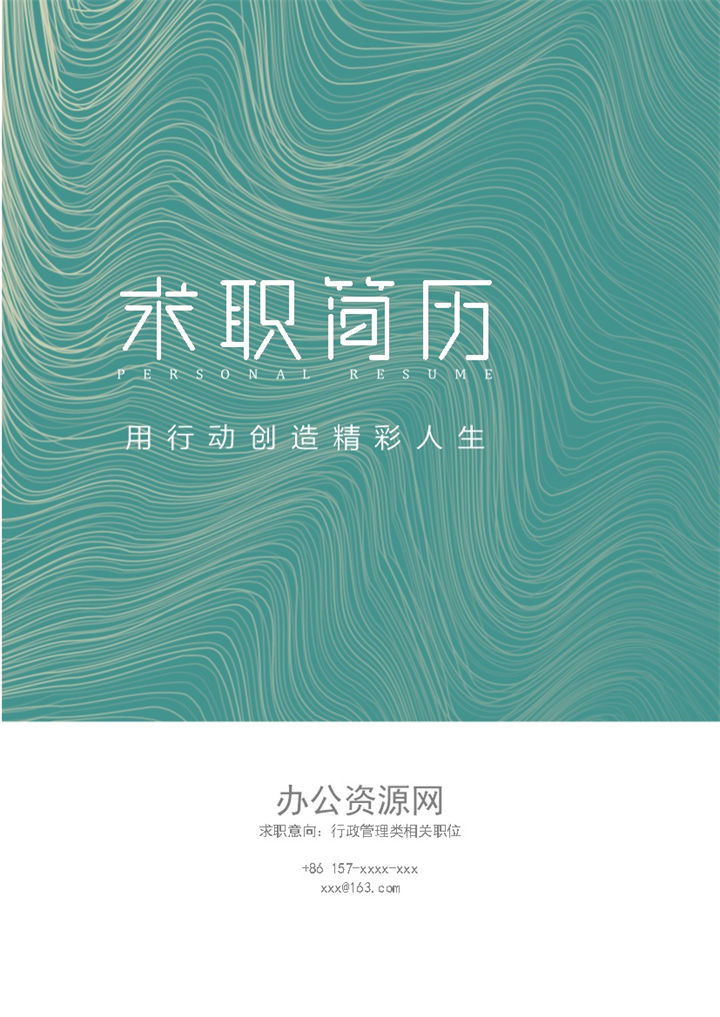 求职简历
PERSONAL RESUME
用行动创造精彩人生

办公资源网
求职意向：行政管理类相关职位

+86 157-xxxx-xxx
xxx@163.com